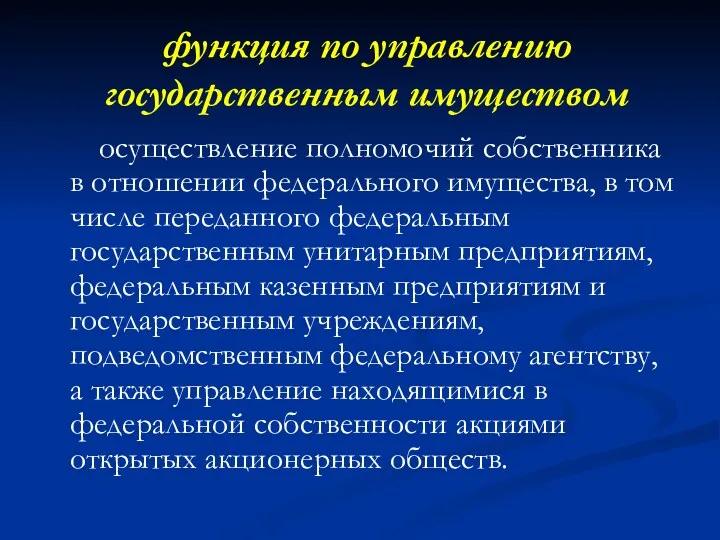 функция по управлению государственным имуществом

осуществление полномочий собственника в отношении федерального имущества, в том числе переданного федеральным государственным унитарным предприятиям, федеральным казенным предприятиям и государственным учреждениям, подведомственным федеральному агентству, а также управление находящимися в федеральной собственности акциями открытых акционерных обществ.